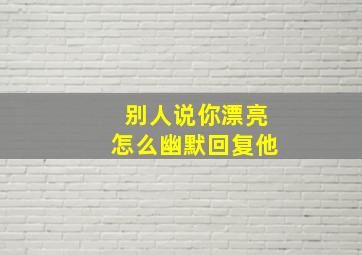 别人说你漂亮
怎么幽默回复他